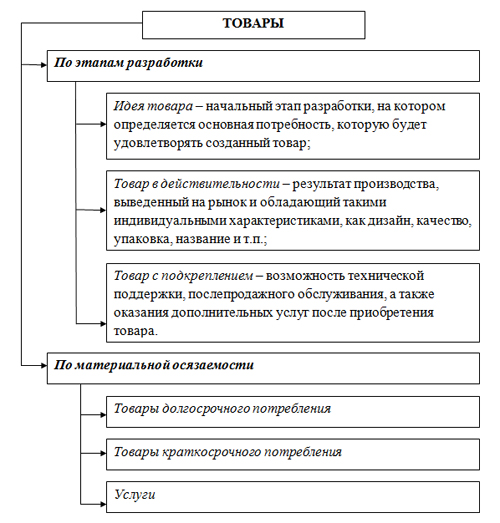 ТОВАРЫ

По этапам разработки

Идея товара – начальный этап разработки, на котором определяется основная потребность, которую будет удовлетворять созданный товар;

Товар в действительности – результат производства, выведенный на рынок и обладающий такими индивидуальными характеристиками, как дизайн, качество, упаковка, название и т.п.;

Товар с подкреплением – возможность технической поддержки, послепродажного обслуживания, а также оказания дополнительных услуг после приобретения товара.

По материальной осязаемости

Товары долгосрочного потребления

Товары краткосрочного потребления

Услуги